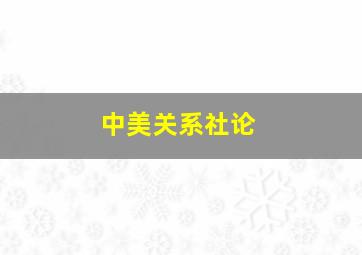 中美关系社论